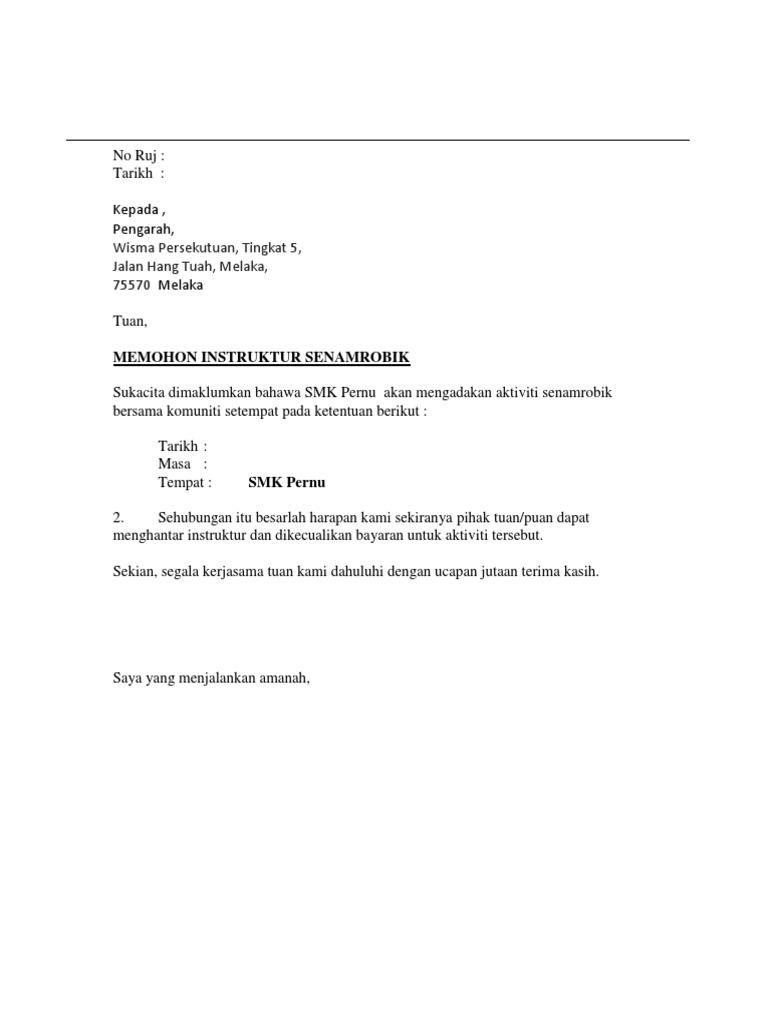 No Ruj :
Tarikh :

Kepada ,
Pengarah,
Wisma Persekutuan, Tingkat 5,
Jalan Hang Tuah, Melaka,
75570 Melaka

Tuan,

MEMOHON INSTRUKTUR SENAMROBIK

Sukacita dimaklumkan bahawa SMK Pernu akan mengadakan aktiviti senamrobik bersama komuniti setempat pada ketentuan berikut :

Tarikh :
Masa :
Tempat : SMK Pernu

2. Sehubungan itu besarlah harapan kami sekiranya pihak tuan/puan dapat menghantar instruktur dan dikecualikan bayaran untuk aktiviti tersebut.

Sekian, segala kerjasama tuan kami dahuluhi dengan ucapan jutaan terima kasih.

Saya yang menjalankan amanah,